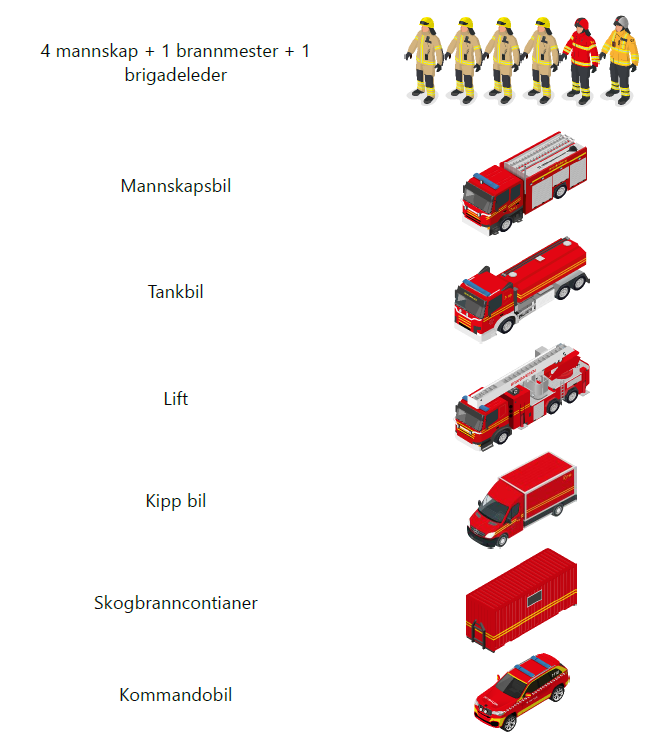 4 mannskap + 1 brannmester + 1 brigadeleder

Mannskapsbil

Tankbil

Lift

Kipp bil

Skogbranncontianer

Kommandobil